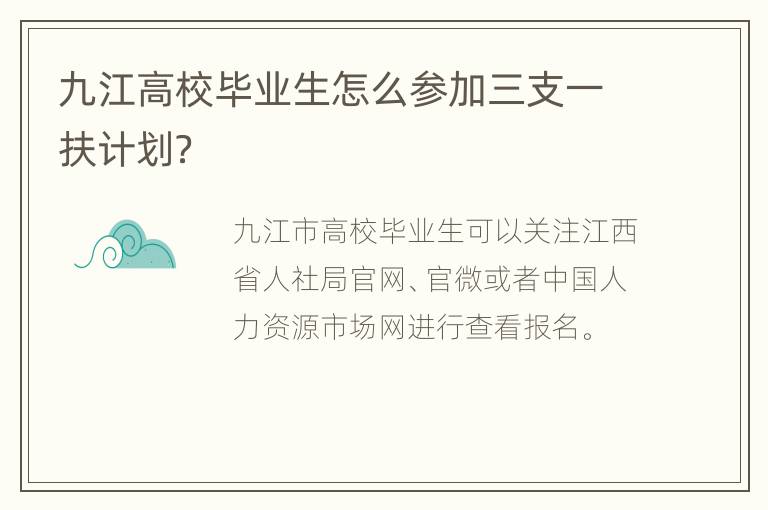 九江高校毕业生怎么参加三支一扶计划?

九江市高校毕业生可以关注江西省人社局官网、官微或者中国人力资源市场网进行查看报名。